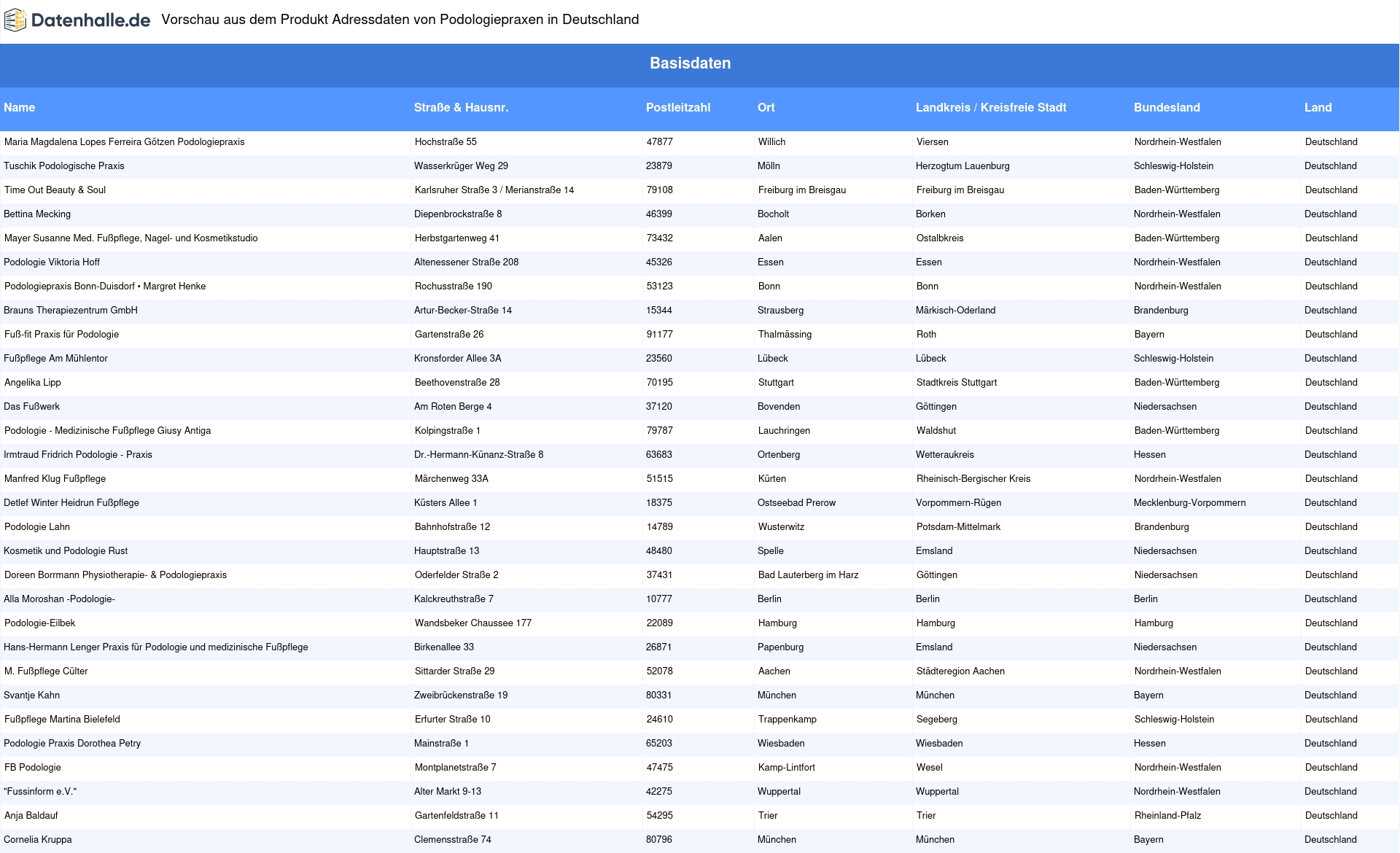 Datenhalle.de Vorschau aus dem Produkt Adressdaten von Podologiepraxen in Deutschland

Basisdaten

| Name | Straße & Hausnr. | Postleitzahl | Ort | Landkreis / Kreisfreie Stadt | Bundesland | Land |
|---|---|---|---|---|---|---|
| Maria Magdalena Lopes Ferreira Götzen Podologiepraxis | Hochstraße 55 | 47877 | Willich | Viersen | Nordrhein-Westfalen | Deutschland |
| Tuschik Podologische Praxis | Wasserkrüger Weg 29 | 23879 | Mölln | Herzogtum Lauenburg | Schleswig-Holstein | Deutschland |
| Time Out Beauty & Soul | Karlsruher Straße 3 / Merianstraße 14 | 79108 | Freiburg im Breisgau | Freiburg im Breisgau | Baden-Württemberg | Deutschland |
| Bettina Mecking | Diepenbrockstraße 8 | 46399 | Bocholt | Borken | Nordrhein-Westfalen | Deutschland |
| Mayer Susanne Med. Fußpflege, Nagel- und Kosmetikstudio | Herbstgartenweg 41 | 73432 | Aalen | Ostalbkreis | Baden-Württemberg | Deutschland |
| Podologie Viktoria Hoff | Altenessener Straße 208 | 45326 | Essen | Essen | Nordrhein-Westfalen | Deutschland |
| Podologiepraxis Bonn-Duisdorf • Margret Henke | Rochusstraße 190 | 53123 | Bonn | Bonn | Nordrhein-Westfalen | Deutschland |
| Brauns Therapiezentrum GmbH | Artur-Becker-Straße 14 | 15344 | Strausberg | Märkisch-Oderland | Brandenburg | Deutschland |
| Fuß-fit Praxis für Podologie | Gartenstraße 26 | 91177 | Thalmässing | Roth | Bayern | Deutschland |
| Fußpflege Am Mühlentor | Kronsforder Allee 3A | 23560 | Lübeck | Lübeck | Schleswig-Holstein | Deutschland |
| Angelika Lipp | Beethovenstraße 28 | 70195 | Stuttgart | Stadtkreis Stuttgart | Baden-Württemberg | Deutschland |
| Das Fußwerk | Am Roten Berge 4 | 37120 | Bovenden | Göttingen | Niedersachsen | Deutschland |
| Podologie - Medizinische Fußpflege Giusy Antiga | Kolpingstraße 1 | 79787 | Lauchringen | Waldshut | Baden-Württemberg | Deutschland |
| Irmtraud Fridrich Podologie - Praxis | Dr.-Hermann-Künanz-Straße 8 | 63683 | Ortenberg | Wetteraukreis | Hessen | Deutschland |
| Manfred Klug Fußpflege | Märchenweg 33A | 51515 | Kürten | Rheinisch-Bergischer Kreis | Nordrhein-Westfalen | Deutschland |
| Detlef Winter Heidrun Fußpflege | Küsters Allee 1 | 18375 | Ostseebad Prerow | Vorpommern-Rügen | Mecklenburg-Vorpommern | Deutschland |
| Podologie Lahn | Bahnhofstraße 12 | 14789 | Wusterwitz | Potsdam-Mittelmark | Brandenburg | Deutschland |
| Kosmetik und Podologie Rust | Hauptstraße 13 | 48480 | Spelle | Emsland | Niedersachsen | Deutschland |
| Doreen Borrmann Physiotherapie- & Podologiepraxis | Oderfelder Straße 2 | 37431 | Bad Lauterberg im Harz | Göttingen | Niedersachsen | Deutschland |
| Alla Moroshan -Podologie- | Kalckreuthstraße 7 | 10777 | Berlin | Berlin | Berlin | Deutschland |
| Podologie-Eilbek | Wandsbeker Chaussee 177 | 22089 | Hamburg | Hamburg | Hamburg | Deutschland |
| Hans-Hermann Lenger Praxis für Podologie und medizinische Fußpflege | Birkenallee 33 | 26871 | Papenburg | Emsland | Niedersachsen | Deutschland |
| M. Fußpflege Cülter | Sittarder Straße 29 | 52078 | Aachen | Städteregion Aachen | Nordrhein-Westfalen | Deutschland |
| Svantje Kahn | Zweibrückenstraße 19 | 80331 | München | München | Bayern | Deutschland |
| Fußpflege Martina Bielefeld | Erfurter Straße 10 | 24610 | Trappenkamp | Segeberg | Schleswig-Holstein | Deutschland |
| Podologie Praxis Dorothea Petry | Mainstraße 1 | 65203 | Wiesbaden | Wiesbaden | Hessen | Deutschland |
| FB Podologie | Montplanetstraße 7 | 47475 | Kamp-Lintfort | Wesel | Nordrhein-Westfalen | Deutschland |
| "Fussinform e.V." | Alter Markt 9-13 | 42275 | Wuppertal | Wuppertal | Nordrhein-Westfalen | Deutschland |
| Anja Baldauf | Gartenfeldstraße 11 | 54295 | Trier | Trier | Rheinland-Pfalz | Deutschland |
| Cornelia Kruppa | Clemensstraße 74 | 80796 | München | München | Bayern | Deutschland |